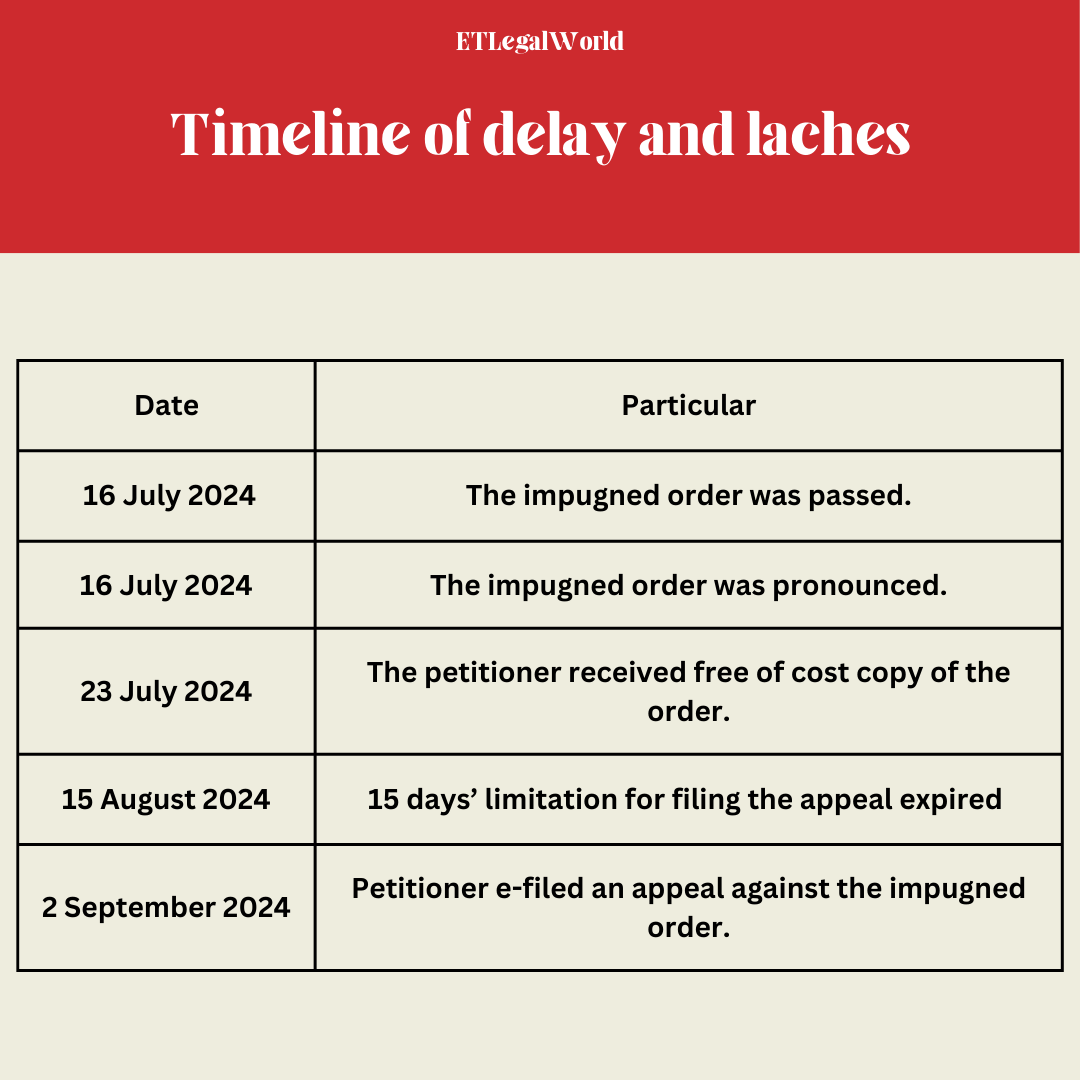 ETLegalWorld

Timeline of delay and laches

| Date | Particular |
|---|---|
| 16 July 2024 | The impugned order was passed. |
| 16 July 2024 | The impugned order was pronounced. |
| 23 July 2024 | The petitioner received free of cost copy of the order. |
| 15 August 2024 | 15 days’ limitation for filing the appeal expired |
| 2 September 2024 | Petitioner e-filed an appeal against the impugned order. |